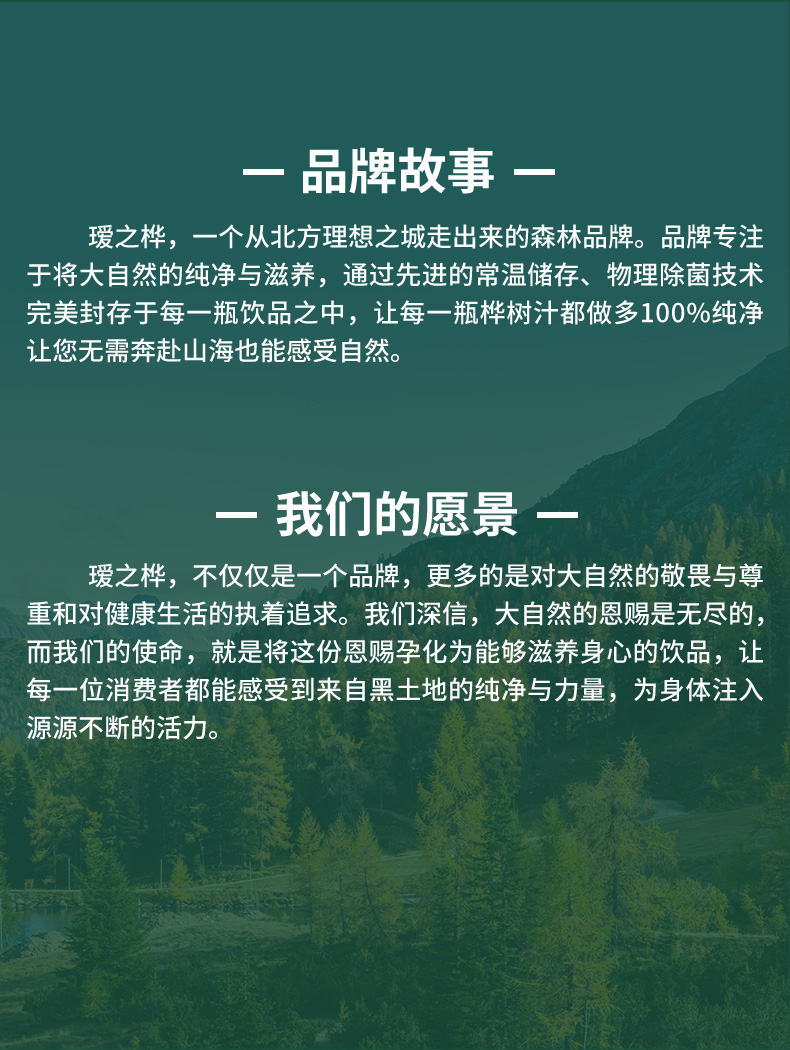 — 品牌故事 —

瑷之桦，一个从北方理想之城走出来的森林品牌。品牌专注于将大自然的纯净与滋养，通过先进的常温储存、物理除菌技术完美封存于每一瓶饮品之中，让每一瓶桦树汁都做多100%纯净让您无需奔赴山海也能感受自然。

— 我们的愿景 —

瑷之桦，不仅仅是一个品牌，更多的是对大自然的敬畏与尊重和对健康生活的执着追求。我们深信，大自然的恩赐是无尽的，而我们的使命，就是将这份恩赐孕化为能够滋养身心的饮品，让每一位消费者都能感受到来自黑土地的纯净与力量，为身体注入源源不断的活力。